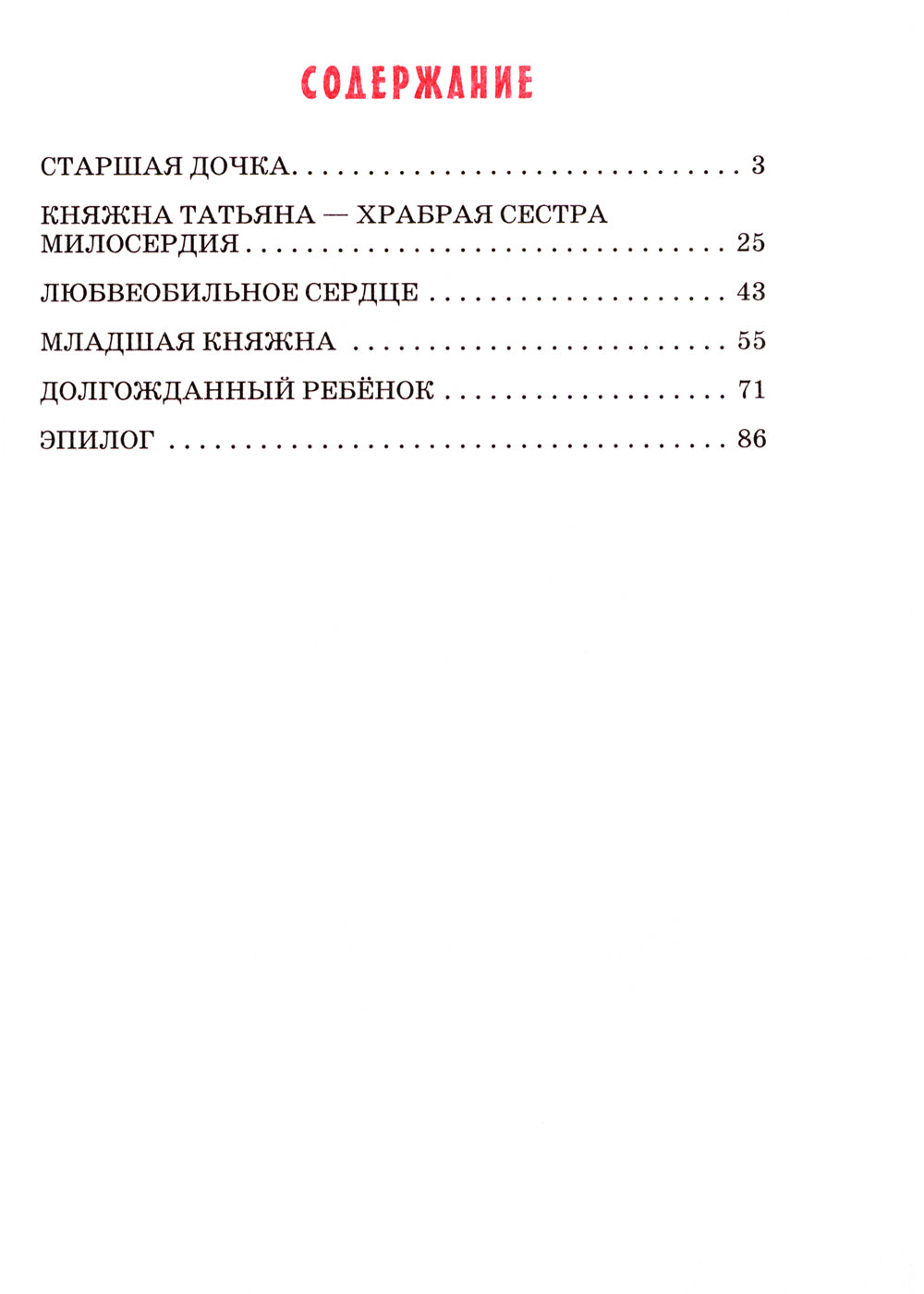 СОДЕРЖАНИЕ

СТАРШАЯ ДОЧКА 3

КНЯЖНА ТАТЬЯНА — ХРАБРАЯ СЕСТРА МИЛОСЕРДИЯ 25

ЛЮБВЕОБИЛЬНОЕ СЕРДЦЕ 43

МЛАДШАЯ КНЯЖНА 55

ДОЛГОЖДАННЫЙ РЕБЁНОК 71

ЭПИЛОГ 86